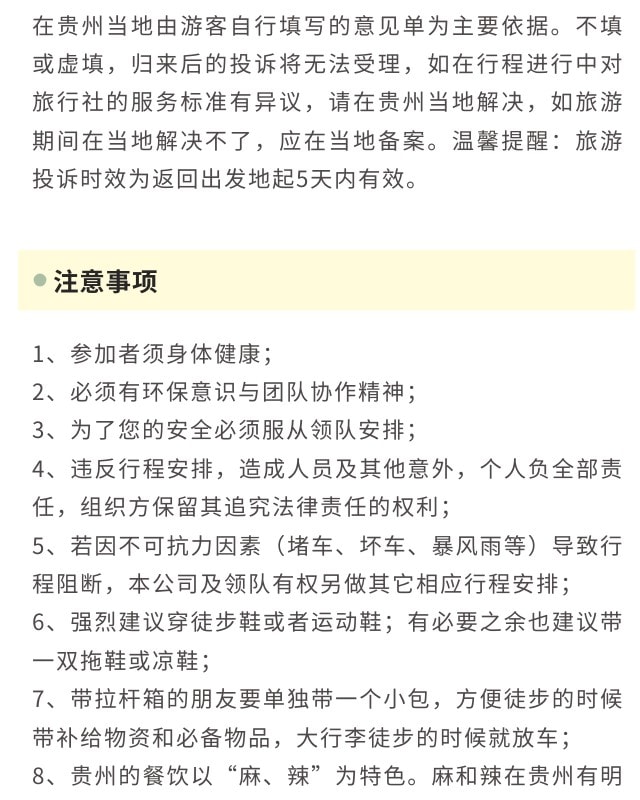 在贵州当地由游客自行填写的意见单为主要依据。不填或虚填，归来后的投诉将无法受理，如在行程进行中对旅行社的服务标准有异议，请在贵州当地解决，如旅游期间在当地解决不了，应在当地备案。温馨提醒：旅游投诉时效为返回出发地起5天内有效。

注意事项

1、参加者须身体健康；
2、必须有环保意识与团队协作精神；
3、为了您的安全必须服从领队安排；
4、违反行程安排，造成人员及其他意外，个人负全部责任，组织方保留其追究法律责任的权利；
5、若因不可抗力因素（堵车、坏车、暴风雨等）导致行程阻断，本公司及领队有权另做其它相应行程安排；
6、强烈建议穿徒步鞋或者运动鞋；有必要之余也建议带一双拖鞋或凉鞋；
7、带拉杆箱的朋友要单独带一个小包，方便徒步的时候带补给物资和必备物品，大行李徒步的时候就放车；
8、贵州的餐饮以“麻、辣”为特色。麻和辣在贵州有明